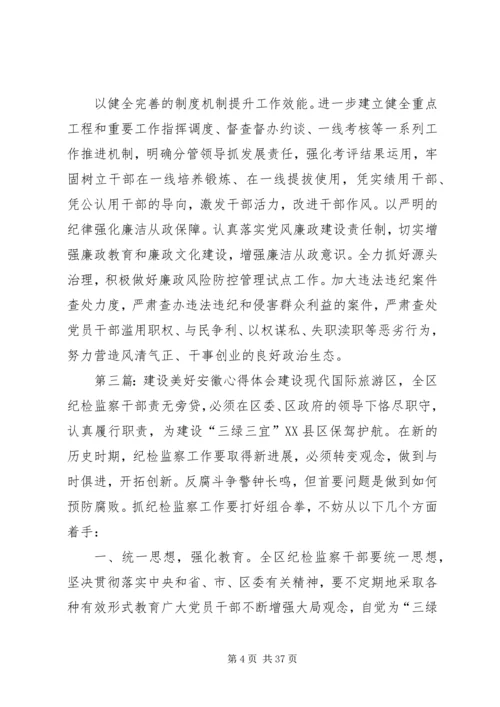 以健全完善的制度机制提升工作效能。进一步建立健全重点工程和重要工作指挥调度、督查督办约谈、一线考核等一系列工作推进机制，明确分管领导抓发展责任，强化考评结果运用，牢固树立干部在一线培养锻炼、在一线提拔使用，凭实绩用干部、凭公认用干部的导向，激发干部活力，改进干部作风。以严明的纪律强化廉洁从政保障。认真落实党风廉政建设责任制，切实增强廉政教育和廉政文化建设，增强廉洁从政意识。全力抓好源头治理，积极做好廉政风险防控管理试点工作。加大违法违纪案件查处力度，严肃查办违法违纪和侵害群众利益的案件，严肃查处党员干部滥用职权、与民争利、以权谋私、失职渎职等恶劣行为，努力营造风清气正、干事创业的良好政治生态。

第三篇：建设美好安徽心得体会建设现代国际旅游区，全区纪检监察干部责无旁贷，必须在区委、区政府的领导下恪尽职守，认真履行职责，为建设“三绿三宜”XX县区保驾护航。在新的历史时期，纪检监察工作要取得新进展，必须转变观念，做到与时俱进，开拓创新。反腐斗争警钟长鸣，但首要问题是做到如何预防腐败。抓纪检监察工作要打好组合拳，不妨从以下几个方面着手：

一、统一思想，强化教育。全区纪检监察干部要统一思想，坚决贯彻落实中央和省、市、区委有关精神，要不定期地采取各种有效形式教育广大党员干部不断增强大局观念，自觉为“三绿

第 4 页 共 37 页